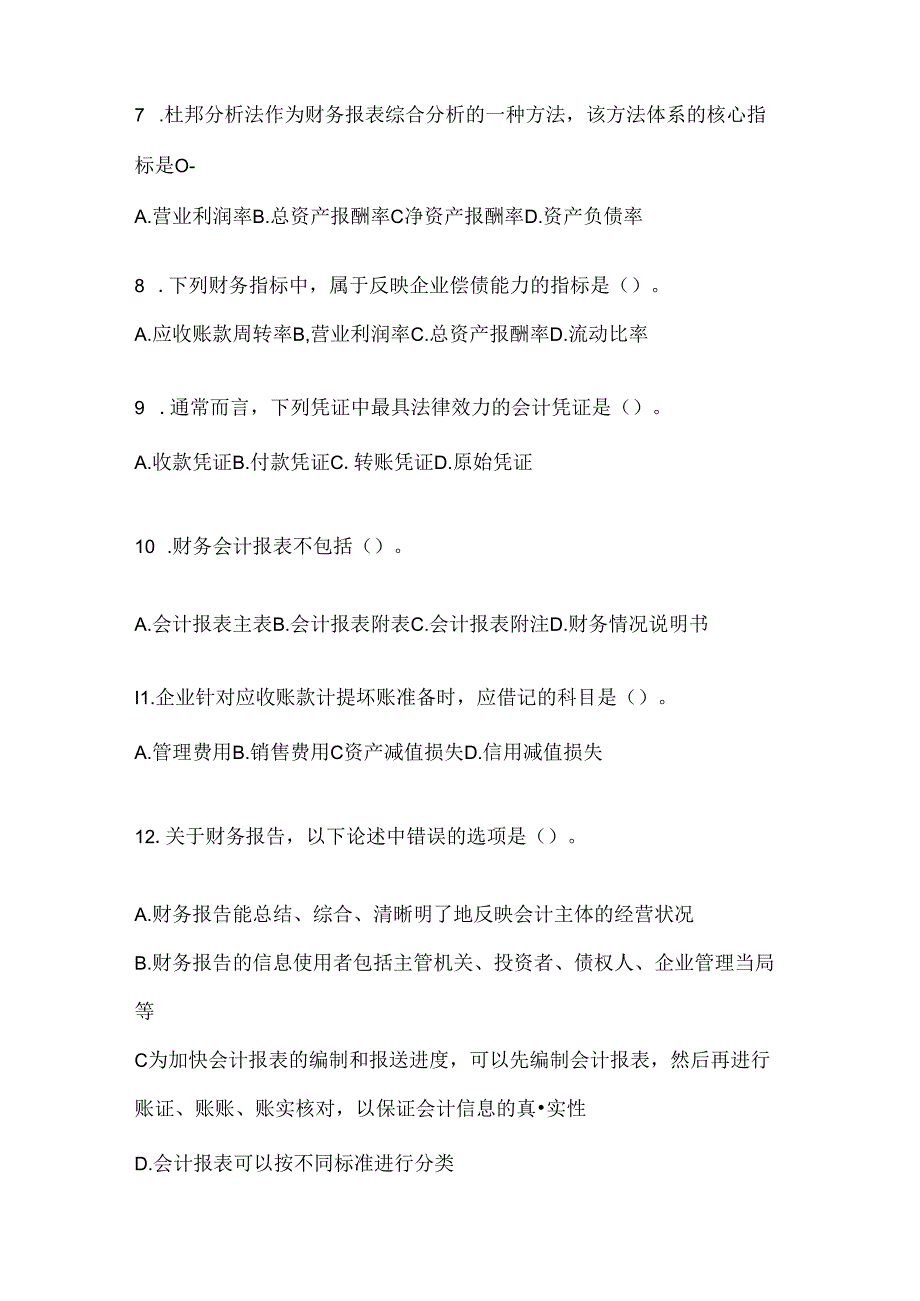 7 .杜邦分析法作为财务报表综合分析的一种方法，该方法体系的核心指标是O-

A.营业利润率B.总资产报酬率C净资产报酬率D.资产负债率

8 .下列财务指标中，属于反映企业偿债能力的指标是（）。

A.应收账款周转率B,营业利润率C.总资产报酬率D.流动比率

9 .通常而言，下列凭证中最具法律效力的会计凭证是（）。

A.收款凭证B.付款凭证C. 转账凭证D.原始凭证

10 .财务会计报表不包括（）。

A.会计报表主表B.会计报表附表C.会计报表附注D.财务情况说明书

I1.企业针对应收账款计提坏账准备时，应借记的科目是（）。

A.管理费用B.销售费用C资产减值损失D.信用减值损失

12. 关于财务报告，以下论述中错误的选项是（）。

A.财务报告能总结、综合、清晰明了地反映会计主体的经营状况

B.财务报告的信息使用者包括主管机关、投资者、债权人、企业管理当局等

C为加快会计报表的编制和报送进度，可以先编制会计报表，然后再进行账证、账账、账实核对，以保证会计信息的真•实性

D.会计报表可以按不同标准进行分类